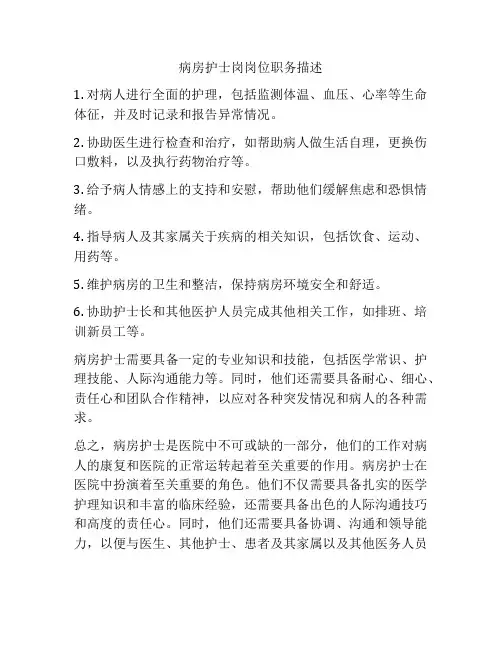 病房护士岗岗位职务描述

1. 对病人进行全面的护理，包括监测体温、血压、心率等生命体征，并及时记录和报告异常情况。

2. 协助医生进行检查和治疗，如帮助病人做生活自理，更换伤口敷料，以及执行药物治疗等。

3. 给予病人情感上的支持和安慰，帮助他们缓解焦虑和恐惧情绪。

4. 指导病人及其家属关于疾病的相关知识，包括饮食、运动、用药等。

5. 维护病房的卫生和整洁，保持病房环境安全和舒适。

6. 协助护士长和其他医护人员完成其他相关工作，如排班、培训新员工等。

病房护士需要具备一定的专业知识和技能，包括医学常识、护理技能、人际沟通能力等。同时，他们还需要具备耐心、细心、责任心和团队合作精神，以应对各种突发情况和病人的各种需求。

总之，病房护士是医院中不可或缺的一部分，他们的工作对病人的康复和医院的正常运转起着至关重要的作用。病房护士在医院中扮演着至关重要的角色。他们不仅需要具备扎实的医学护理知识和丰富的临床经验，还需要具备出色的人际沟通技巧和高度的责任心。同时，他们还需要具备协调、沟通和领导能力，以便与医生、其他护士、患者及其家属以及其他医务人员